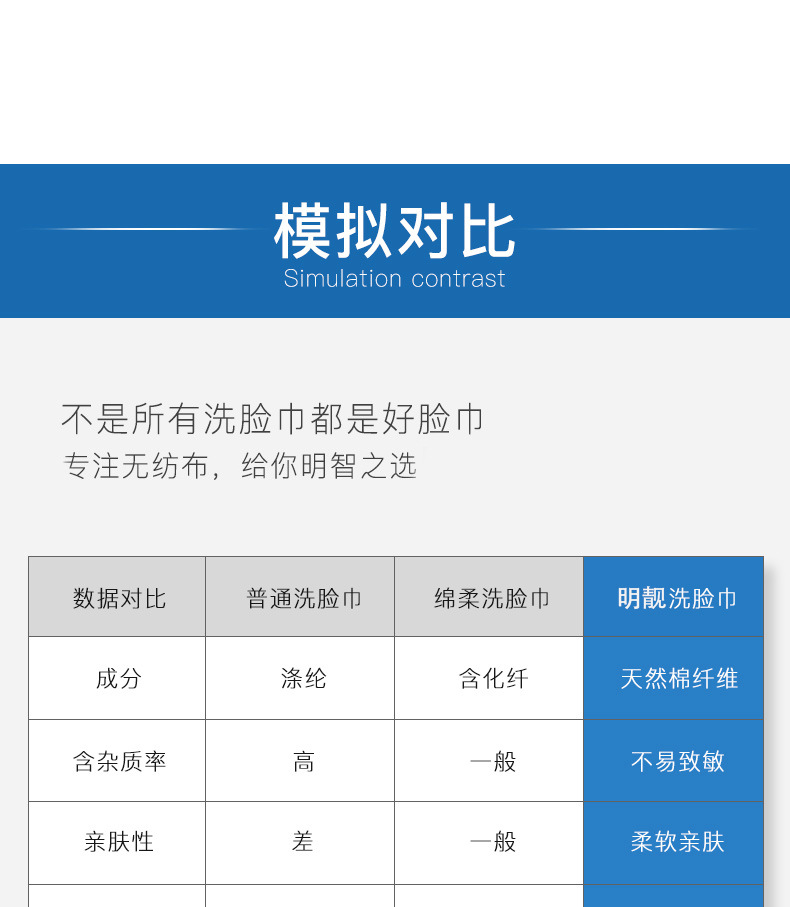 模拟对比
Simulation contrast

不是所有洗脸巾都是好脸巾
专注无纺布，给你明智之选

| 数据对比 | 普通洗脸巾 | 绵柔洗脸巾 | 明靓洗脸巾 |
|---|---|---|---|
| 成分 | 涤纶 | 含化纤 | 天然棉纤维 |
| 含杂质率 | 高 | 一般 | 不易致敏 |
| 亲肤性 | 差 | 一般 | 柔软亲肤 |